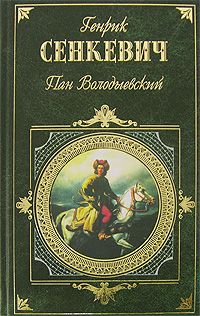 Генрик
СЕНКЕВИЧ
Пан Володыевский